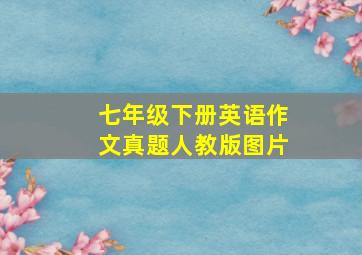 七年级下册英语作文真题人教版图片